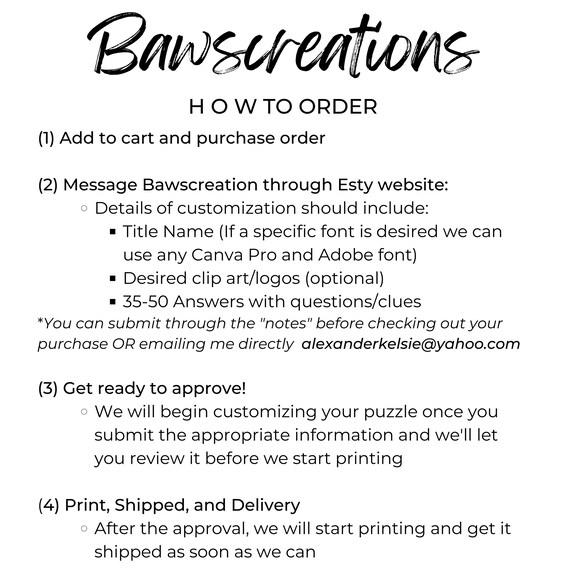 Bawscreations

H O W TO ORDER

(1) Add to cart and purchase order

(2) Message Bawscreation through Esty website:
- Details of customization should include:
  - Title Name (If a specific font is desired we can use any Canva Pro and Adobe font)
  - Desired clip art/logos (optional)
  - 35-50 Answers with questions/clues

*You can submit through the "notes" before checking out your purchase OR emailing me directly alexanderkelsie@yahoo.com

(3) Get ready to approve!
- We will begin customizing your puzzle once you submit the appropriate information and we'll let you review it before we start printing

(4) Print, Shipped, and Delivery
- After the approval, we will start printing and get it shipped as soon as we can